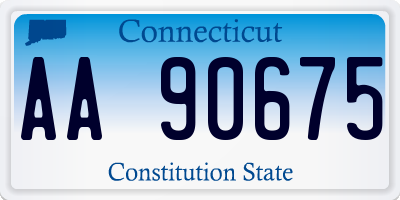 Connecticut

AA 90675

Constitution State